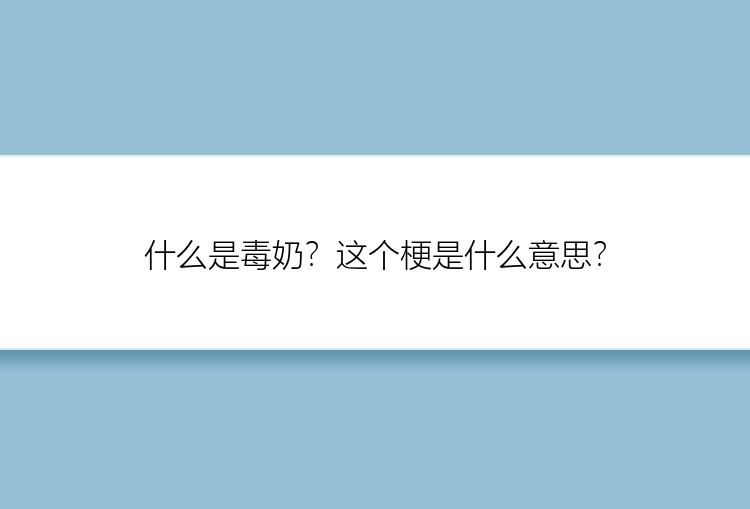 什么是毒奶？这个梗是什么意思？